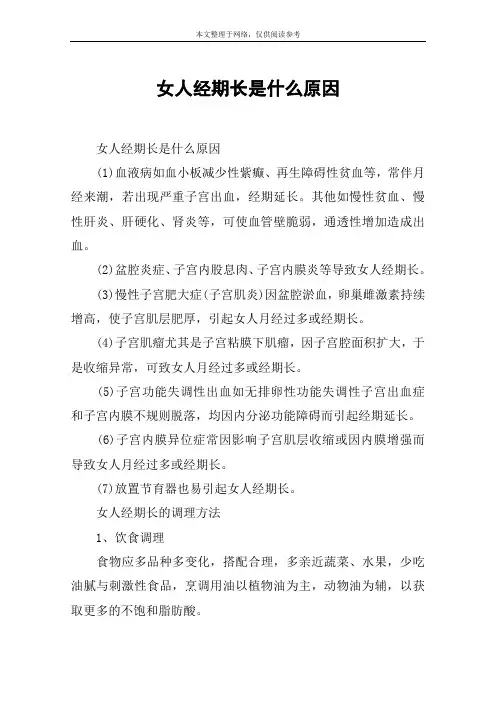 本文整理于网络，仅供阅读参考

女人经期长是什么原因

女人经期长是什么原因

(1)血液病如血小板减少性紫癜、再生障碍性贫血等，常伴月经来潮，若出现严重子宫出血，经期延长。其他如慢性贫血、慢性肝炎、肝硬化、肾炎等，可使血管壁脆弱，通透性增加造成出血。

(2)盆腔炎症、子宫内股息肉、子宫内膜炎等导致女人经期长。

(3)慢性子宫肥大症(子宫肌炎)因盆腔淤血，卵巢雌激素持续增高，使子宫肌层肥厚，引起女人月经过多或经期长。

(4)子宫肌瘤尤其是子宫粘膜下肌瘤，因子宫腔面积扩大，于是收缩异常，可致女人月经过多或经期长。

(5)子宫功能失调性出血如无排卵性功能失调性子宫出血症和子宫内膜不规则脱落，均因内分泌功能障碍而引起经期延长。

(6)子宫内膜异位症常因影响子宫肌层收缩或因内膜增强而导致女人月经过多或经期长。

(7)放置节育器也易引起女人经期长。

女人经期长的调理方法

1、饮食调理

食物应多品种多变化，搭配合理，多亲近蔬菜、水果，少吃油腻与刺激性食品，烹调用油以植物油为主，动物油为辅，以获取更多的不饱和脂肪酸。